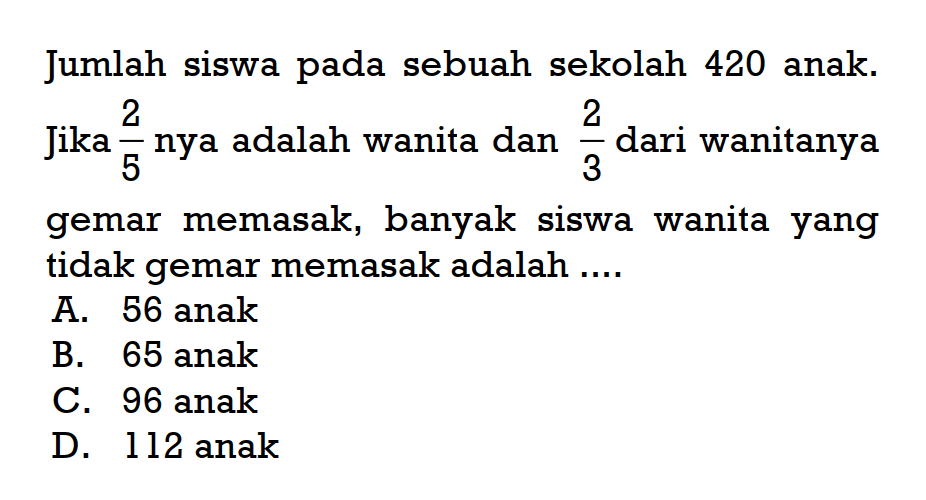 Jumlah siswa pada sebuah sekolah 420 anak. Jika $\frac{2}{5}$ nya adalah wanita dan $\frac{2}{3}$ dari wanitanya gemar memasak, banyak siswa wanita yang tidak gemar memasak adalah ....

A. 56 anak
B. 65 anak
C. 96 anak
D. 112 anak